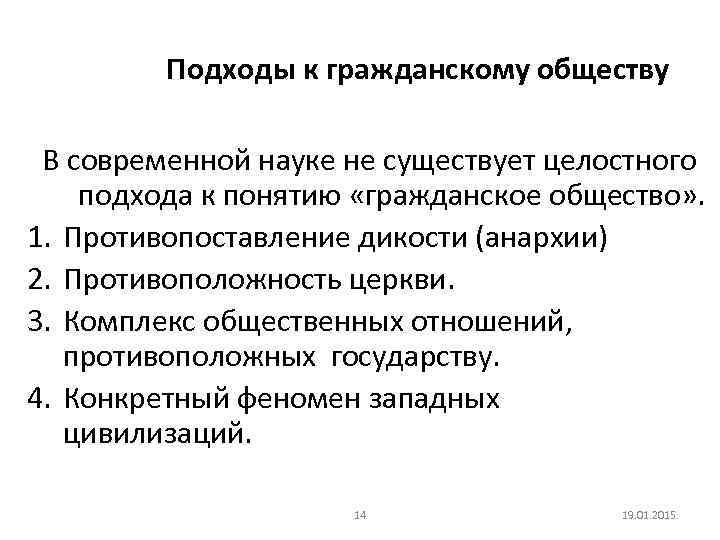 Подходы к гражданскому обществу

В современной науке не существует целостного подхода к понятию «гражданское общество».

1. Противопоставление дикости (анархии)
2. Противоположность церкви.
3. Комплекс общественных отношений, противоположных государству.
4. Конкретный феномен западных цивилизаций.

14

19.01.2015